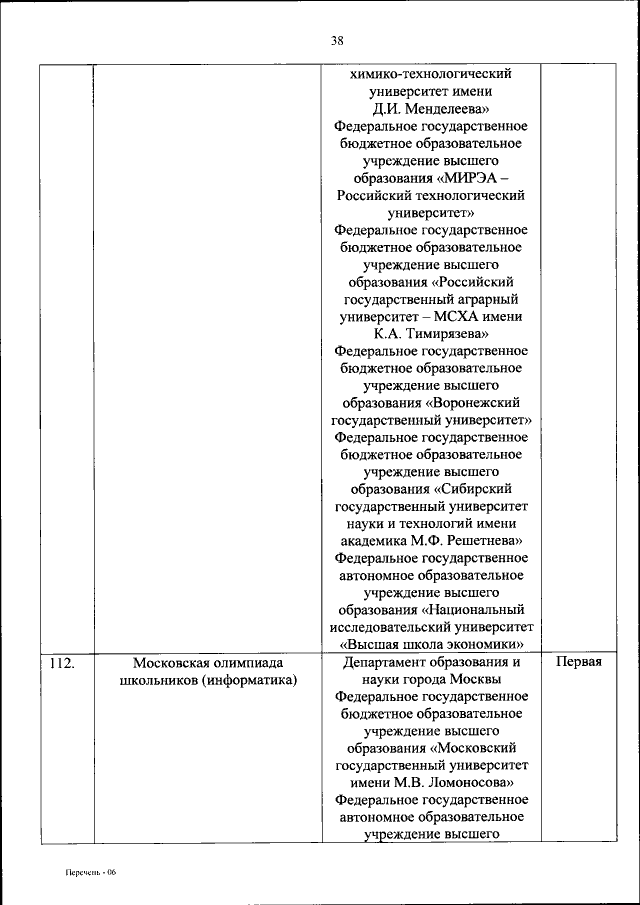 38

| | | | |
|---|---|---|---|
| | | химико-технологический университет имени Д.И. Менделеева» Федеральное государственное бюджетное образовательное учреждение высшего образования «МИРЭА – Российский технологический университет» Федеральное государственное бюджетное образовательное учреждение высшего образования «Российский государственный аграрный университет – МСХА имени К.А. Тимирязева» Федеральное государственное бюджетное образовательное учреждение высшего образования «Воронежский государственный университет» Федеральное государственное бюджетное образовательное учреждение высшего образования «Сибирский государственный университет науки и технологий имени академика М.Ф. Решетнева» Федеральное государственное автономное образовательное учреждение высшего образования «Национальный исследовательский университет «Высшая школа экономики» | |
| 112. | Московская олимпиада школьников (информатика) | Департамент образования и науки города Москвы Федеральное государственное бюджетное образовательное учреждение высшего образования «Московский государственный университет имени М.В. Ломоносова» Федеральное государственное автономное образовательное учреждение высшего | Первая |

Перечень - 06